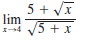 $\lim_{x \to 4} \frac{5 + \sqrt{x}}{\sqrt{5 + x}}$